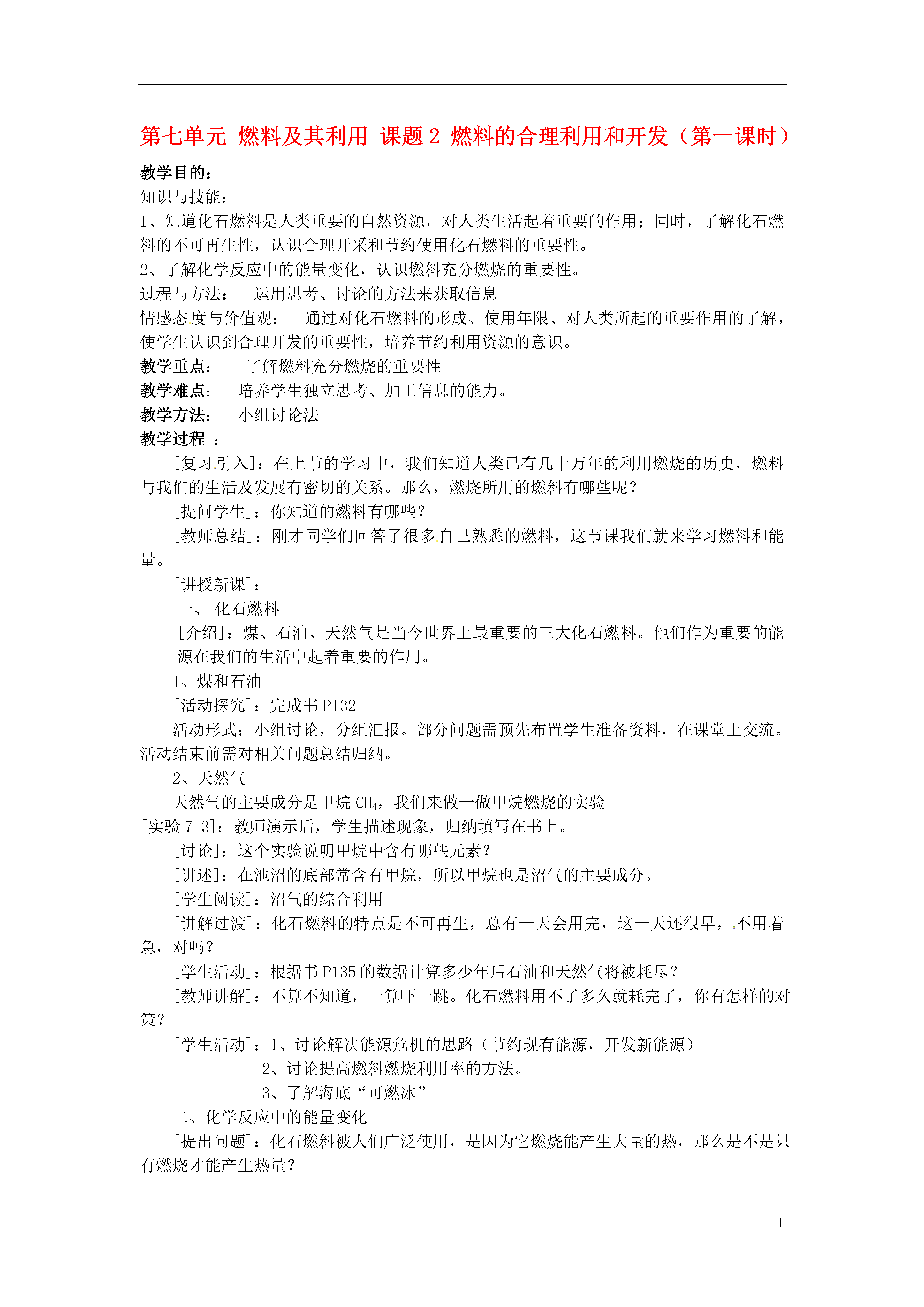 第七单元 燃料及其利用 课题 2 燃料的合理利用和开发（第一课时）

教学目的：
知识与技能：
1、知道化石燃料是人类重要的自然资源，对人类生活起着重要的作用；同时，了解化石燃料的不可再生性，认识合理开采和节约使用化石燃料的重要性。
2、了解化学反应中的能量变化，认识燃料充分燃烧的重要性。
过程与方法： 运用思考、讨论的方法来获取信息
情感态度与价值观： 通过对化石燃料的形成、使用年限、对人类所起的重要作用的了解，使学生认识到合理开发的重要性，培养节约利用资源的意识。
教学重点： 了解燃料充分燃烧的重要性
教学难点： 培养学生独立思考、加工信息的能力。
教学方法： 小组讨论法
教学过程 ：

[复习引入]：在上节的学习中，我们知道人类已有几十万年的利用燃烧的历史，燃料与我们的生活及发展有密切的关系。那么，燃烧所用的燃料有哪些呢？

[提问学生]：你知道的燃料有哪些？

[教师总结]：刚才同学们回答了很多自己熟悉的燃料，这节课我们就来学习燃料和能量。

[讲授新课]：

一、 化石燃料

[介绍]：煤、石油、天然气是当今世界上最重要的三大化石燃料。他们作为重要的能源在我们的生活中起着重要的作用。

1、煤和石油

[活动探究]：完成书 P132

活动形式：小组讨论，分组汇报。部分问题需预先布置学生准备资料，在课堂上交流。活动结束前需对相关问题总结归纳。

2、天然气

天然气的主要成分是甲烷 $CH_4$，我们来做一做甲烷燃烧的实验

[实验 7-3]：教师演示后，学生描述现象，归纳填写在书上。

[讨论]：这个实验说明甲烷中含有哪些元素？

[讲述]：在池沼的底部常含有甲烷，所以甲烷也是沼气的主要成分。

[学生阅读]：沼气的综合利用

[讲解过渡]：化石燃料的特点是不可再生，总有一天会用完，这一天还很早，不用着急，对吗？

[学生活动]：根据书 P135 的数据计算多少年后石油和天然气将被耗尽？

[教师讲解]：不算不知道，一算吓一跳。化石燃料用不了多久就耗完了，你有怎样的对策？

[学生活动]：1、讨论解决能源危机的思路（节约现有能源，开发新能源）
2、讨论提高燃料燃烧利用率的方法。
3、了解海底“可燃冰”

二、化学反应中的能量变化

[提出问题]：化石燃料被人们广泛使用，是因为它燃烧能产生大量的热，那么是不是只有燃烧才能产生热量？

1